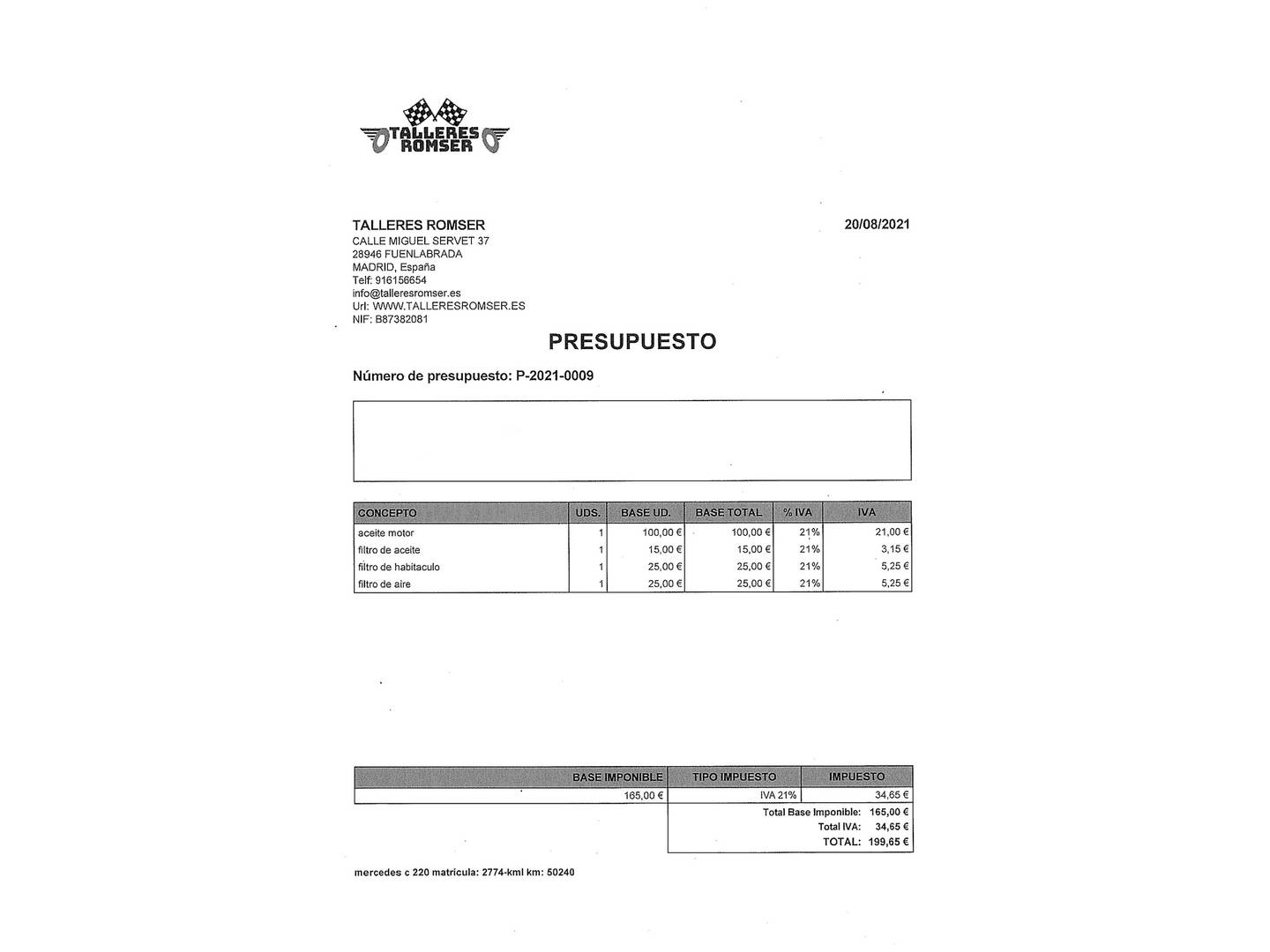 TALLERES ROMSER

TALLERES ROMSER
CALLE MIGUEL SERVET 37
28946 FUENLABRADA
MADRID, España
Telf: 916156654
info@talleresromser.es
Url: WWW.TALLERESROMSER.ES
NIF: B87382081

20/08/2021

PRESUPUESTO

Número de presupuesto: P-2021-0009

| CONCEPTO | UDS. | BASE UD. | BASE TOTAL | % IVA | IVA |
|---|---|---|---|---|---|
| aceite motor | 1 | 100,00 € | 100,00 € | 21% | 21,00 € |
| filtro de aceite | 1 | 15,00 € | 15,00 € | 21% | 3,15 € |
| filtro de habitaculo | 1 | 25,00 € | 25,00 € | 21% | 5,25 € |
| filtro de aire | 1 | 25,00 € | 25,00 € | 21% | 5,25 € |

| BASE IMPONIBLE | TIPO IMPUESTO | IMPUESTO |
|---|---|---|
| 165,00 € | IVA 21% | 34,65 € |

Total Base Imponible: 165,00 €
Total IVA: 34,65 €
TOTAL: 199,65 €

mercedes c 220 matricula: 2774-kml km: 50240